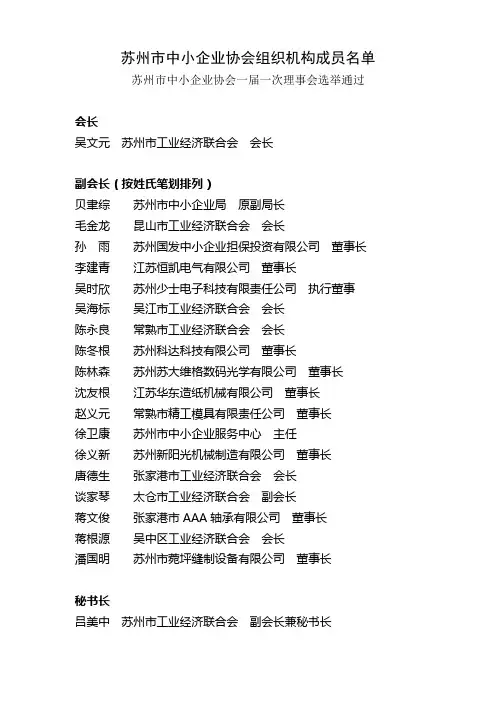 苏州市中小企业协会组织机构成员名单
苏州市中小企业协会一届一次理事会选举通过

会长
吴文元　苏州市工业经济联合会　会长

副会长（按姓氏笔划排列）
贝聿综　苏州市中小企业局　原副局长
毛金龙　昆山市工业经济联合会　会长
孙　雨　苏州国发中小企业担保投资有限公司　董事长
李建青　江苏恒凯电气有限公司　董事长
吴时欣　苏州少士电子科技有限责任公司　执行董事
吴海标　吴江市工业经济联合会　会长
陈永良　常熟市工业经济联合会　会长
陈冬根　苏州科达科技有限公司　董事长
陈林森　苏州苏大维格数码光学有限公司　董事长
沈友根　江苏华东造纸机械有限公司　董事长
赵义元　常熟市精工模具有限责任公司　董事长
徐卫康　苏州市中小企业服务中心　主任
徐义新　苏州新阳光机械制造有限公司　董事长
唐德生　张家港市工业经济联合会　会长
谈家琴　太仓市工业经济联合会　副会长
蒋文俊　张家港市 AAA 轴承有限公司　董事长
蒋根源　吴中区工业经济联合会　会长
潘国明　苏州市菀坪缝制设备有限公司　董事长

秘书长
吕美中　苏州市工业经济联合会　副会长兼秘书长